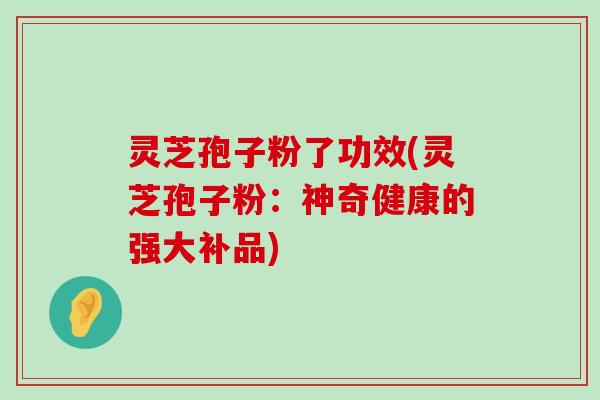 灵芝孢子粉了功效(灵芝孢子粉：神奇健康的强大补品)